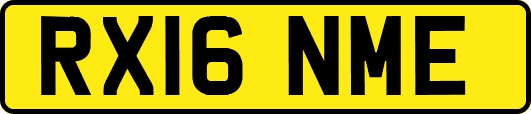 RX16 NME